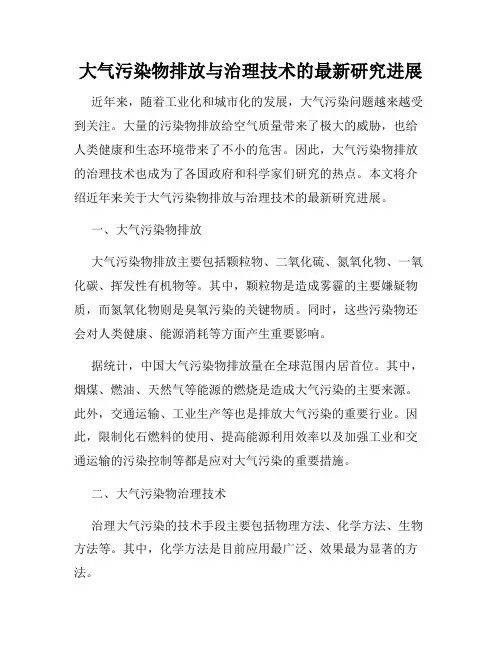 大气污染物排放与治理技术的最新研究进展

近年来，随着工业化和城市化的发展，大气污染问题越来越受到关注。大量的污染物排放给空气质量带来了极大的威胁，也给人类健康和生态环境带来了不小的危害。因此，大气污染物排放的治理技术也成为了各国政府和科学家们研究的热点。本文将介绍近年来关于大气污染物排放与治理技术的最新研究进展。

一、大气污染物排放

大气污染物排放主要包括颗粒物、二氧化硫、氮氧化物、一氧化碳、挥发性有机物等。其中，颗粒物是造成雾霾的主要嫌疑物质，而氮氧化物则是臭氧污染的关键物质。同时，这些污染物还会对人类健康、能源消耗等方面产生重要影响。

据统计，中国大气污染物排放量在全球范围内居首位。其中，烟煤、燃油、天然气等能源的燃烧是造成大气污染的主要来源。此外，交通运输、工业生产等也是排放大气污染的重要行业。因此，限制化石燃料的使用、提高能源利用效率以及加强工业和交通运输的污染控制等都是应对大气污染的重要措施。

二、大气污染物治理技术

治理大气污染的技术手段主要包括物理方法、化学方法、生物方法等。其中，化学方法是目前应用最广泛、效果最为显著的方法。